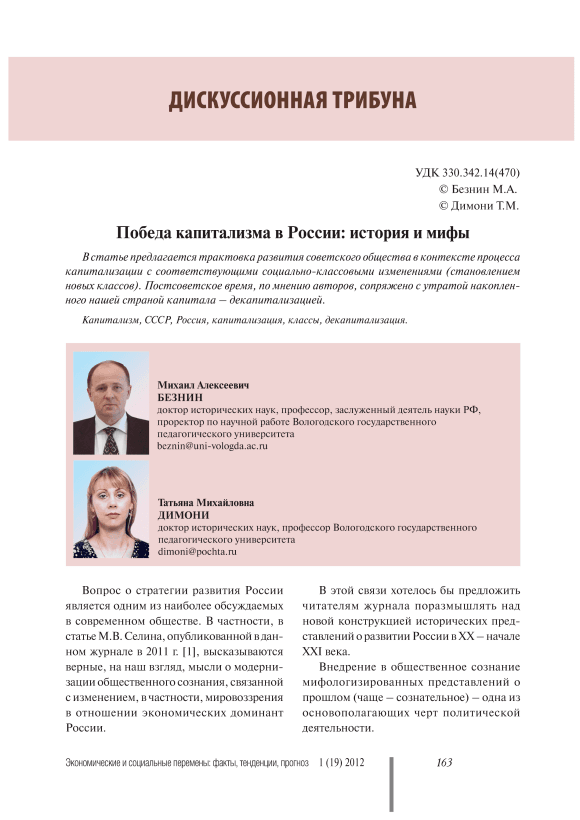 ДИСКУССИОННАЯ ТРИБУНА

УДК 330.342.14(470)
© Безнин М.А.
© Димони Т.М.

Победа капитализма в России: история и мифы

В статье предлагается трактовка развития советского общества в контексте процесса капитализации с соответствующими социально-классовыми изменениями (становлением новых классов). Постсоветское время, по мнению авторов, сопряжено с утратой накопленного нашей страной капитала – декапитализацией.

Капитализм, СССР, Россия, капитализация, классы, декапитализация.

Михаил Алексеевич
БЕЗНИН
доктор исторических наук, профессор, заслуженный деятель науки РФ, проректор по научной работе Вологодского государственного педагогического университета
beznin@uni-vologda.ac.ru

Татьяна Михайловна
ДИМОНИ
доктор исторических наук, профессор Вологодского государственного педагогического университета
dimoni@pochta.ru

Вопрос о стратегии развития России является одним из наиболее обсуждаемых в современном обществе. В частности, в статье М.В. Селина, опубликованной в данном журнале в 2011 г. [1], высказываются верные, на наш взгляд, мысли о модернизации общественного сознания, связанной с изменением, в частности, мировоззрения в отношении экономических доминант России.

В этой связи хотелось бы предложить читателям журнала поразмышлять над новой конструкцией исторических представлений о развитии России в XX – начале XXI века.

Внедрение в общественное сознание мифологизированных представлений о прошлом (чаще – сознательное) – одна из основополагающих черт политической деятельности.

Экономические и социальные перемены: факты, тенденции, прогноз 1 (19) 2012 163